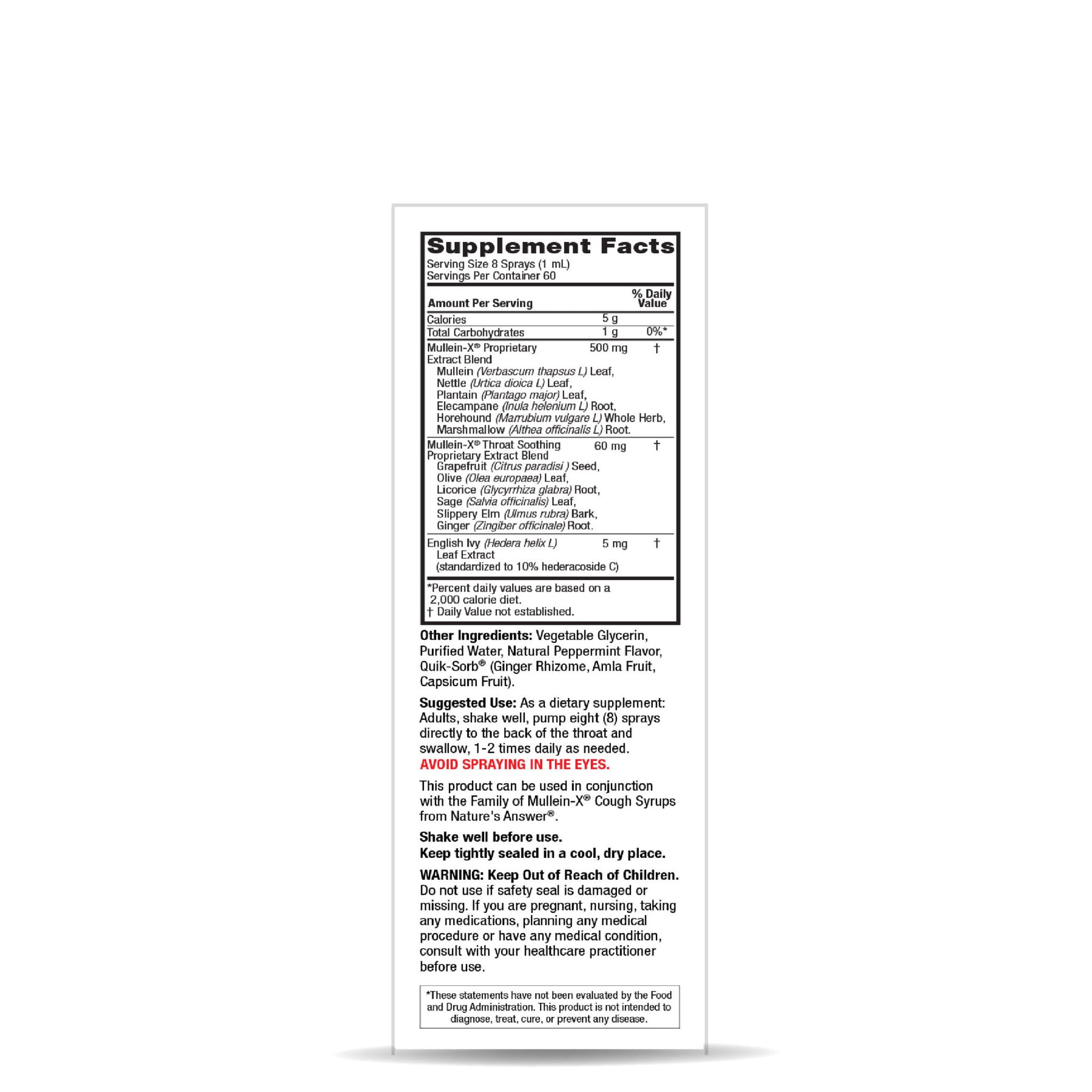 Supplement Facts

Serving Size 8 Sprays (1 mL)
Servings Per Container 60

| Amount Per Serving | | % Daily Value |
|---|---|---|
| Calories | 5 g | |
| Total Carbohydrates | 1 g | 0%* |
| Mullein-X® Proprietary Extract Blend Mullein (Verbascum thapsus L) Leaf, Nettle (Urtica dioica L) Leaf, Plantain (Plantago major) Leaf, Elecampane (Inula helenium L) Root, Horehound (Marrubium vulgare L) Whole Herb, Marshmallow (Althea officinalis L) Root. | 500 mg | † |
| Mullein-X® Throat Soothing Proprietary Extract Blend Grapefruit (Citrus paradisi ) Seed, Olive (Olea europaea) Leaf, Licorice (Glycyrrhiza glabra) Root, Sage (Salvia officinalis) Leaf, Slippery Elm (Ulmus rubra) Bark, Ginger (Zingiber officinale) Root. | 60 mg | † |
| English Ivy (Hedera helix L) Leaf Extract (standardized to 10% hederacoside C) | 5 mg | † |

*Percent daily values are based on a 2,000 calorie diet.
† Daily Value not established.

Other Ingredients: Vegetable Glycerin, Purified Water, Natural Peppermint Flavor, Quik-Sorb® (Ginger Rhizome, Amla Fruit, Capsicum Fruit).

Suggested Use: As a dietary supplement: Adults, shake well, pump eight (8) sprays directly to the back of the throat and swallow, 1-2 times daily as needed.
AVOID SPRAYING IN THE EYES.

This product can be used in conjunction with the Family of Mullein-X® Cough Syrups from Nature's Answer®.

Shake well before use.
Keep tightly sealed in a cool, dry place.

WARNING: Keep Out of Reach of Children. Do not use if safety seal is damaged or missing. If you are pregnant, nursing, taking any medications, planning any medical procedure or have any medical condition, consult with your healthcare practitioner before use.

*These statements have not been evaluated by the Food and Drug Administration. This product is not intended to diagnose, treat, cure, or prevent any disease.